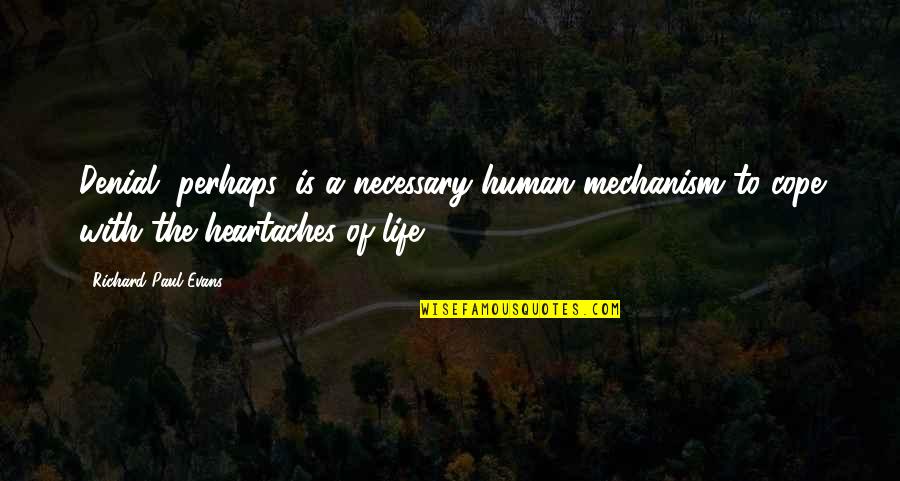 Denial, perhaps, is a necessary human mechanism to cope with the heartaches of life.

Richard Paul Evans

WISEFAMOUSQUOTES.COM